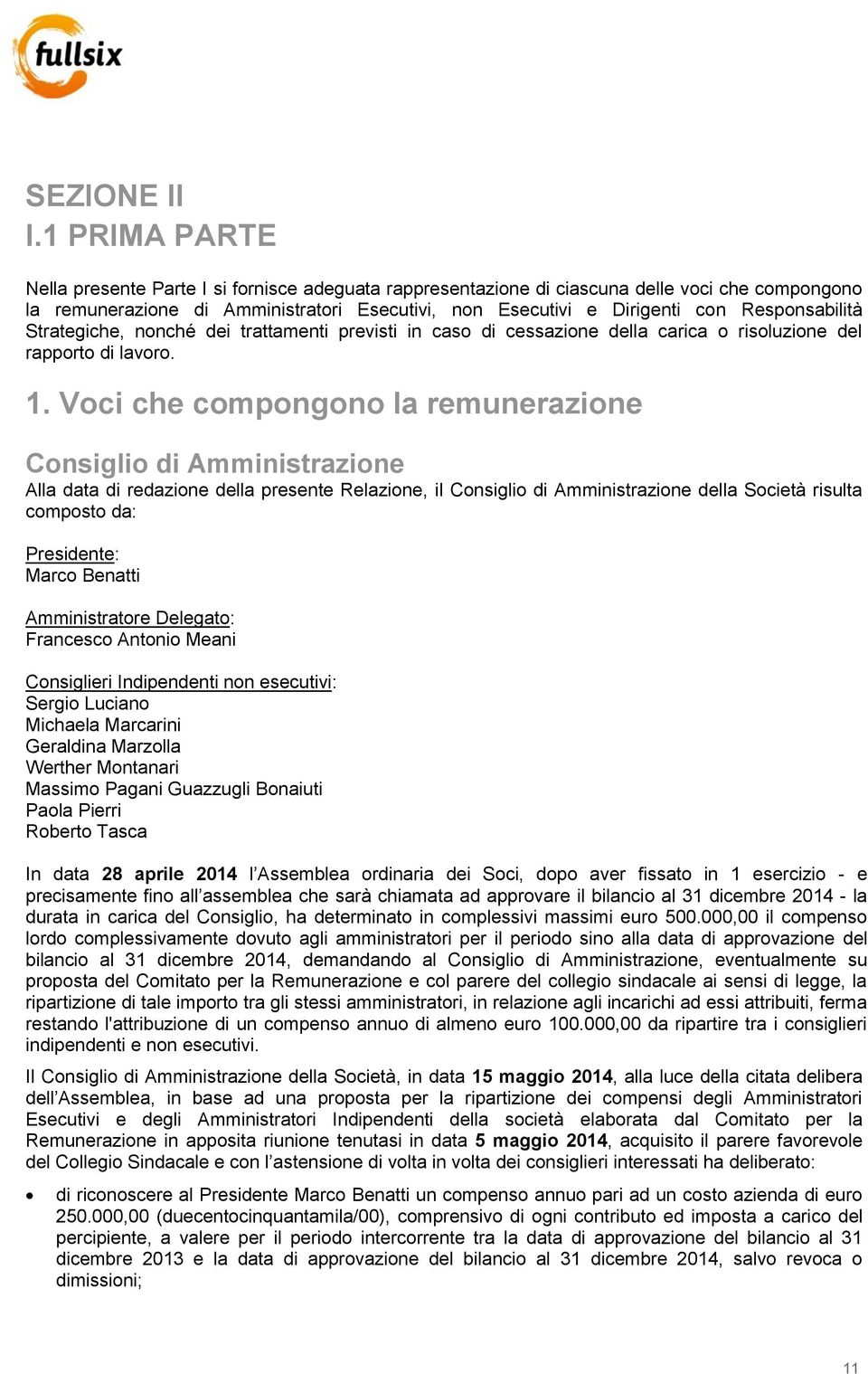 fullsix

SEZIONE II
I.1 PRIMA PARTE

Nella presente Parte I si fornisce adeguata rappresentazione di ciascuna delle voci che compongono la remunerazione di Amministratori Esecutivi, non Esecutivi e Dirigenti con Responsabilità Strategiche, nonché dei trattamenti previsti in caso di cessazione della carica o risoluzione del rapporto di lavoro.

1. Voci che compongono la remunerazione

Consiglio di Amministrazione
Alla data di redazione della presente Relazione, il Consiglio di Amministrazione della Società risulta composto da:

Presidente:
Marco Benatti

Amministratore Delegato:
Francesco Antonio Meani

Consiglieri Indipendenti non esecutivi:
Sergio Luciano
Michaela Marcarini
Geraldina Marzolla
Werther Montanari
Massimo Pagani Guazzugli Bonaiuti
Paola Pierri
Roberto Tasca

In data 28 aprile 2014 l'Assemblea ordinaria dei Soci, dopo aver fissato in 1 esercizio - e precisamente fino all'assemblea che sarà chiamata ad approvare il bilancio al 31 dicembre 2014 - la durata in carica del Consiglio, ha determinato in complessivi massimi euro 500.000,00 il compenso lordo complessivamente dovuto agli amministratori per il periodo sino alla data di approvazione del bilancio al 31 dicembre 2014, demandando al Consiglio di Amministrazione, eventualmente su proposta del Comitato per la Remunerazione e col parere del collegio sindacale ai sensi di legge, la ripartizione di tale importo tra gli stessi amministratori, in relazione agli incarichi ad essi attribuiti, ferma restando l'attribuzione di un compenso annuo di almeno euro 100.000,00 da ripartire tra i consiglieri indipendenti e non esecutivi.

Il Consiglio di Amministrazione della Società, in data 15 maggio 2014, alla luce della citata delibera dell'Assemblea, in base ad una proposta per la ripartizione dei compensi degli Amministratori Esecutivi e degli Amministratori Indipendenti della società elaborata dal Comitato per la Remunerazione in apposita riunione tenutasi in data 5 maggio 2014, acquisito il parere favorevole del Collegio Sindacale e con l'astensione di volta in volta dei consiglieri interessati ha deliberato:

• di riconoscere al Presidente Marco Benatti un compenso annuo pari ad un costo azienda di euro 250.000,00 (duecentocinquantamila/00), comprensivo di ogni contributo ed imposta a carico del percipiente, a valere per il periodo intercorrente tra la data di approvazione del bilancio al 31 dicembre 2013 e la data di approvazione del bilancio al 31 dicembre 2014, salvo revoca o dimissioni;

11